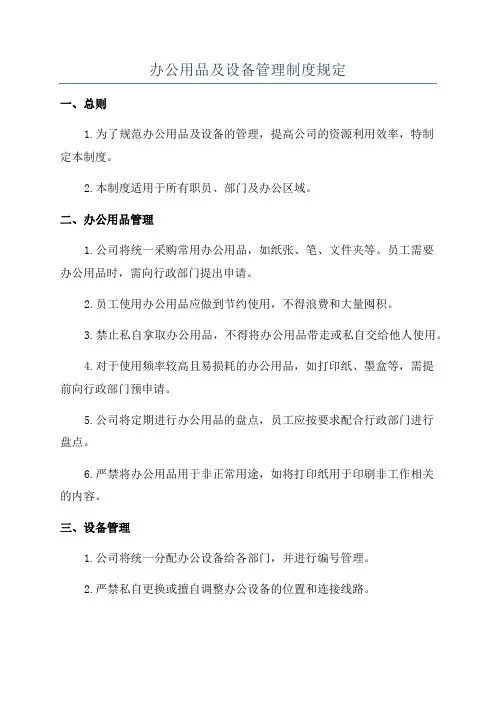 办公用品及设备管理制度规定

一、总则

1.为了规范办公用品及设备的管理，提高公司的资源利用效率，特制定本制度。

2.本制度适用于所有职员、部门及办公区域。

二、办公用品管理

1.公司将统一采购常用办公用品，如纸张、笔、文件夹等。员工需要办公用品时，需向行政部门提出申请。

2.员工使用办公用品应做到节约使用，不得浪费和大量囤积。

3.禁止私自拿取办公用品，不得将办公用品带走或私自交给他人使用。

4.对于使用频率较高且易损耗的办公用品，如打印纸、墨盒等，需提前向行政部门预申请。

5.公司将定期进行办公用品的盘点，员工应按要求配合行政部门进行盘点。

6.严禁将办公用品用于非正常用途，如将打印纸用于印刷非工作相关的内容。

三、设备管理

1.公司将统一分配办公设备给各部门，并进行编号管理。

2.严禁私自更换或擅自调整办公设备的位置和连接线路。